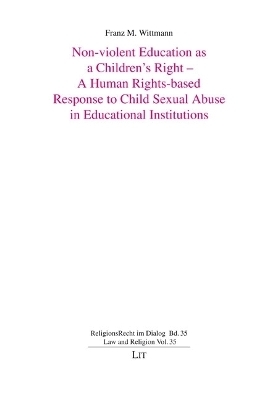 Franz M. Wittmann

Non-violent Education as a Children's Right – A Human Rights-based Response to Child Sexual Abuse in Educational Institutions

ReligionsRecht im Dialog Bd. 35
Law and Religion Vol. 35

LIT